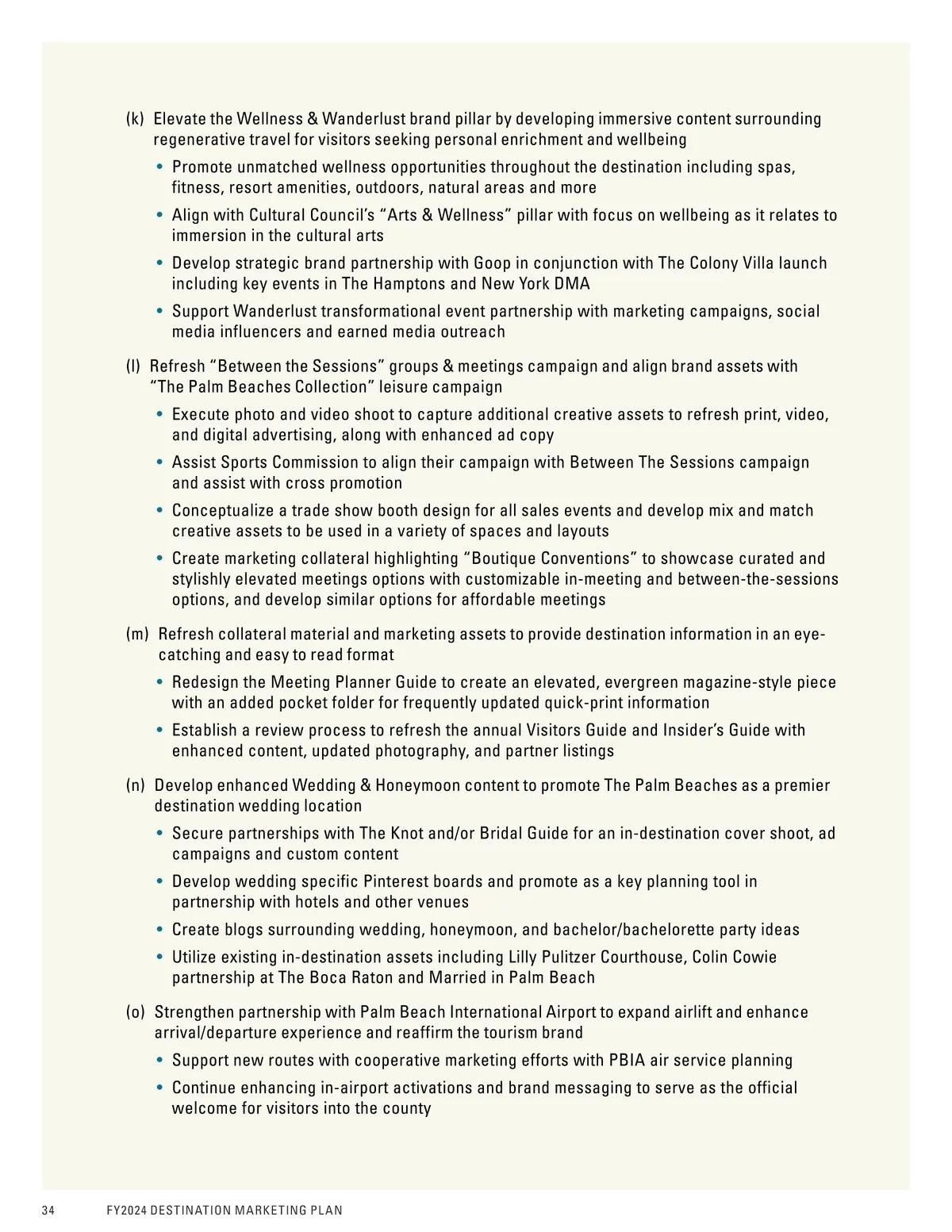 (k) Elevate the Wellness & Wanderlust brand pillar by developing immersive content surrounding regenerative travel for visitors seeking personal enrichment and wellbeing

• Promote unmatched wellness opportunities throughout the destination including spas, fitness, resort amenities, outdoors, natural areas and more

• Align with Cultural Council's "Arts & Wellness" pillar with focus on wellbeing as it relates to immersion in the cultural arts

• Develop strategic brand partnership with Goop in conjunction with The Colony Villa launch including key events in The Hamptons and New York DMA

• Support Wanderlust transformational event partnership with marketing campaigns, social media influencers and earned media outreach

(l) Refresh "Between the Sessions" groups & meetings campaign and align brand assets with "The Palm Beaches Collection" leisure campaign

• Execute photo and video shoot to capture additional creative assets to refresh print, video, and digital advertising, along with enhanced ad copy

• Assist Sports Commission to align their campaign with Between The Sessions campaign and assist with cross promotion

• Conceptualize a trade show booth design for all sales events and develop mix and match creative assets to be used in a variety of spaces and layouts

• Create marketing collateral highlighting "Boutique Conventions" to showcase curated and stylishly elevated meetings options with customizable in-meeting and between-the-sessions options, and develop similar options for affordable meetings

(m) Refresh collateral material and marketing assets to provide destination information in an eye-catching and easy to read format

• Redesign the Meeting Planner Guide to create an elevated, evergreen magazine-style piece with an added pocket folder for frequently updated quick-print information

• Establish a review process to refresh the annual Visitors Guide and Insider's Guide with enhanced content, updated photography, and partner listings

(n) Develop enhanced Wedding & Honeymoon content to promote The Palm Beaches as a premier destination wedding location

• Secure partnerships with The Knot and/or Bridal Guide for an in-destination cover shoot, ad campaigns and custom content

• Develop wedding specific Pinterest boards and promote as a key planning tool in partnership with hotels and other venues

• Create blogs surrounding wedding, honeymoon, and bachelor/bachelorette party ideas

• Utilize existing in-destination assets including Lilly Pulitzer Courthouse, Colin Cowie partnership at The Boca Raton and Married in Palm Beach

(o) Strengthen partnership with Palm Beach International Airport to expand airlift and enhance arrival/departure experience and reaffirm the tourism brand

• Support new routes with cooperative marketing efforts with PBIA air service planning

• Continue enhancing in-airport activations and brand messaging to serve as the official welcome for visitors into the county

34 FY2024 DESTINATION MARKETING PLAN